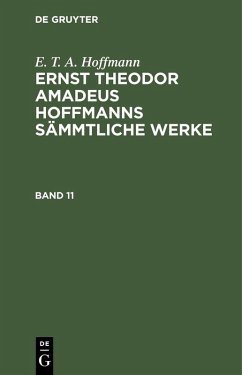 DE GRUYTER

E. T. A. Hoffmann
ERNST THEODOR AMADEUS HOFFMANNS SÄMMTLICHE WERKE

BAND 11

DE
G